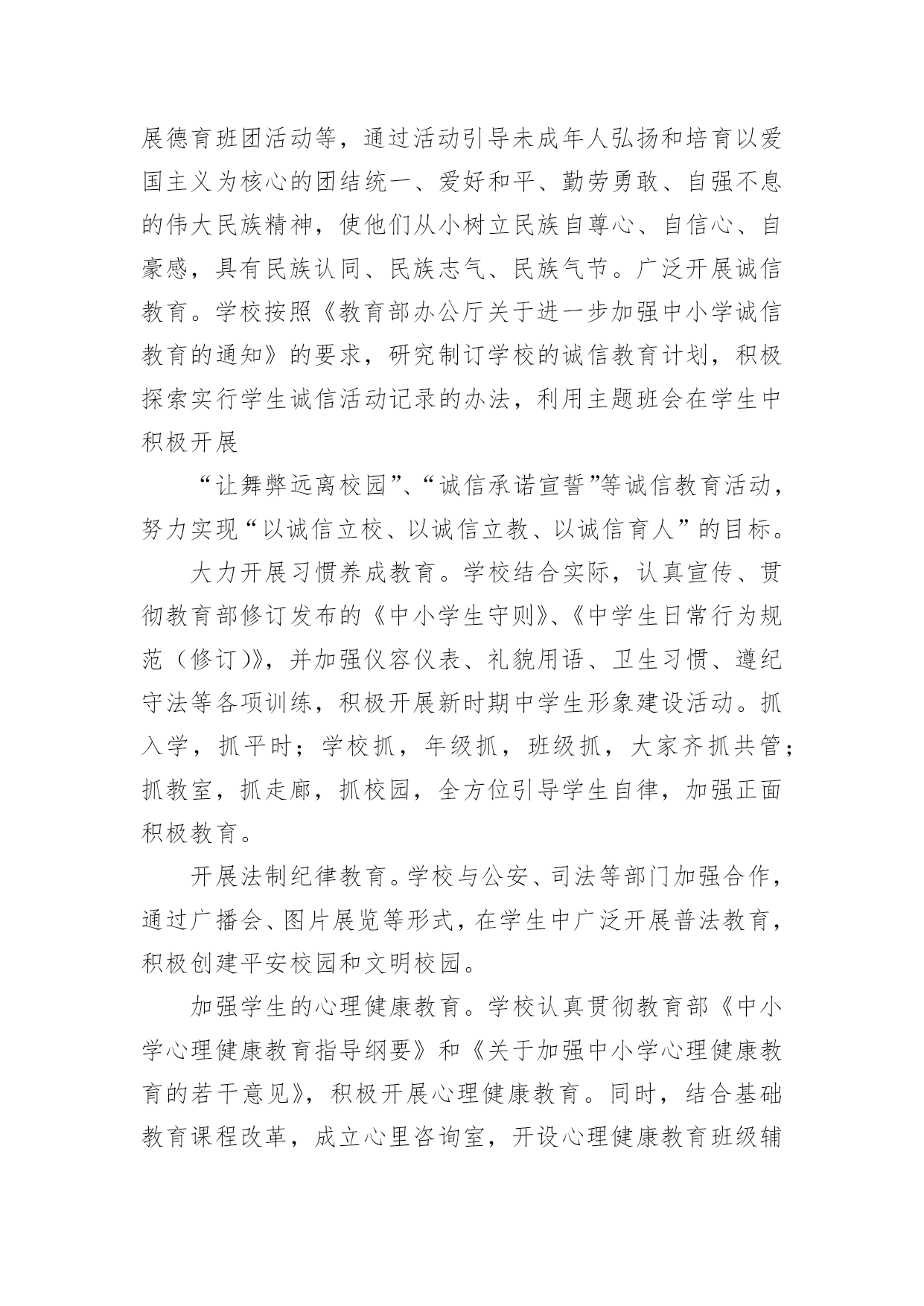 展德育班团活动等，通过活动引导未成年人弘扬和培育以爱国主义为核心的团结统一、爱好和平、勤劳勇敢、自强不息的伟大民族精神，使他们从小树立民族自尊心、自信心、自豪感，具有民族认同、民族志气、民族气节。广泛开展诚信教育。学校按照《教育部办公厅关于进一步加强中小学诚信教育的通知》的要求，研究制订学校的诚信教育计划，积极探索实行学生诚信活动记录的办法，利用主题班会在学生中积极开展

“让舞弊远离校园”、“诚信承诺宣誓”等诚信教育活动，努力实现“以诚信立校、以诚信立教、以诚信育人”的目标。

大力开展习惯养成教育。学校结合实际，认真宣传、贯彻教育部修订发布的《中小学生守则》、《中学生日常行为规范（修订)》，并加强仪容仪表、礼貌用语、卫生习惯、遵纪守法等各项训练，积极开展新时期中学生形象建设活动。抓入学，抓平时；学校抓，年级抓，班级抓，大家齐抓共管；抓教室，抓走廊，抓校园，全方位引导学生自律，加强正面积极教育。

开展法制纪律教育。学校与公安、司法等部门加强合作，通过广播会、图片展览等形式，在学生中广泛开展普法教育，积极创建平安校园和文明校园。

加强学生的心理健康教育。学校认真贯彻教育部《中小学心理健康教育指导纲要》和《关于加强中小学心理健康教育的若干意见》，积极开展心理健康教育。同时，结合基础教育课程改革，成立心里咨询室，开设心理健康教育班级辅